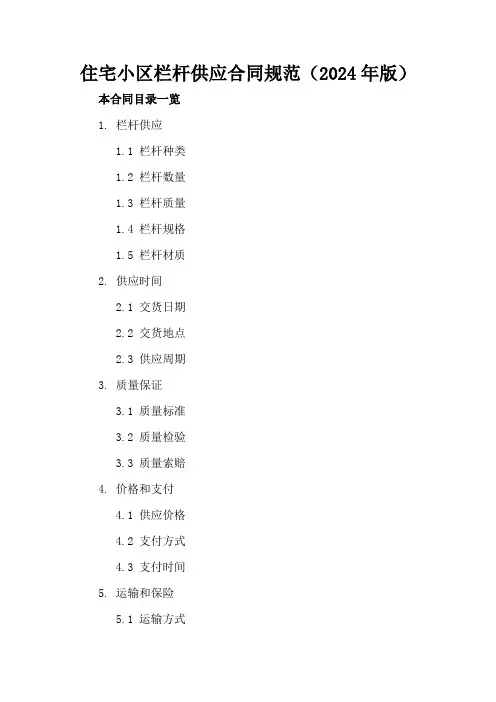 住宅小区栏杆供应合同规范（2024年版）

本合同目录一览

1. 栏杆供应

1.1 栏杆种类

1.2 栏杆数量

1.3 栏杆质量

1.4 栏杆规格

1.5 栏杆材质

2. 供应时间

2.1 交货日期

2.2 交货地点

2.3 供应周期

3. 质量保证

3.1 质量标准

3.2 质量检验

3.3 质量索赔

4. 价格和支付

4.1 供应价格

4.2 支付方式

4.3 支付时间

5. 运输和保险

5.1 运输方式